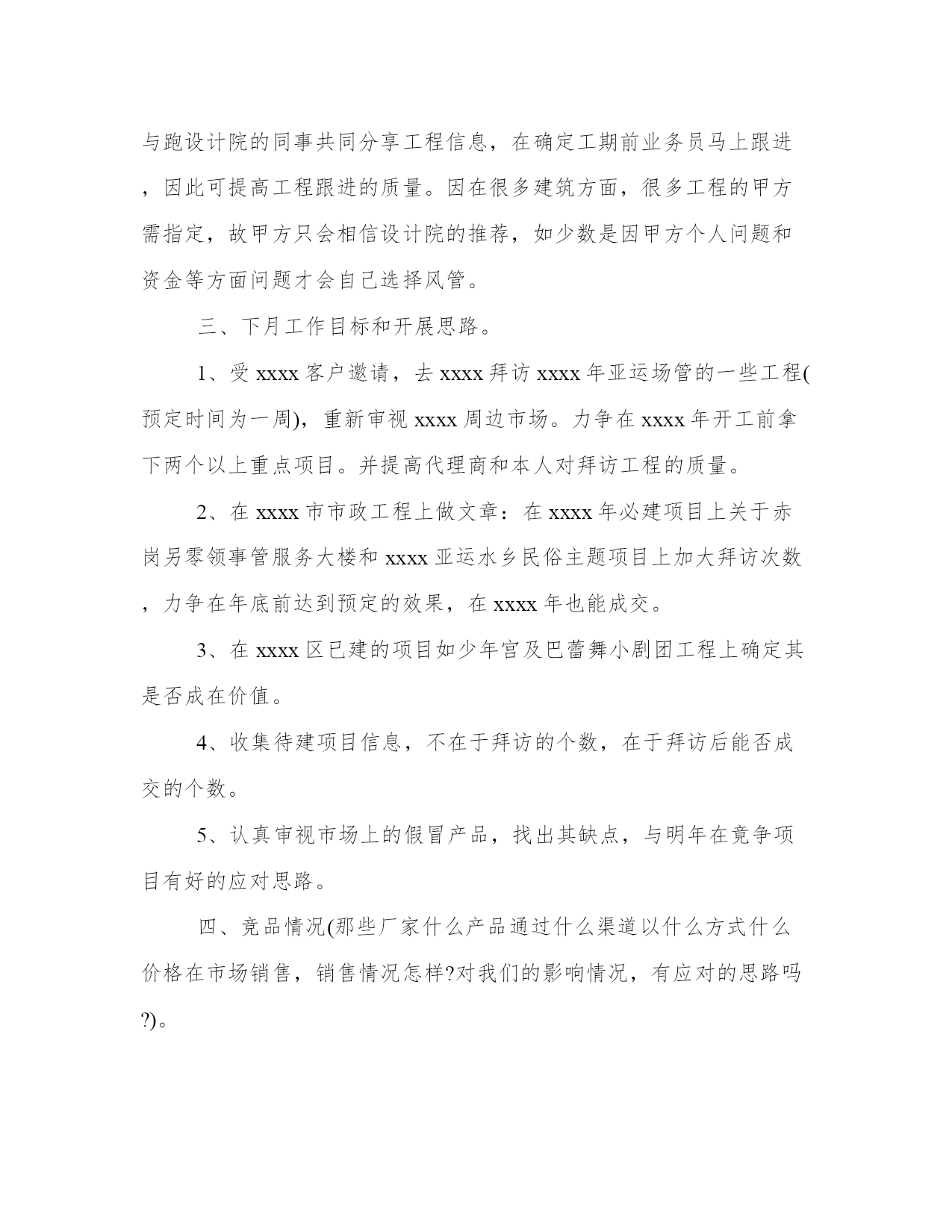 与跑设计院的同事共同分享工程信息，在确定工期前业务员马上跟进，因此可提高工程跟进的质量。因在很多建筑方面，很多工程的甲方需指定，故甲方只会相信设计院的推荐，如少数是因甲方个人问题和资金等方面问题才会自己选择风管。

三、下月工作目标和开展思路。

1、受 xxxx 客户邀请，去 xxxx 拜访 xxxx 年亚运场管的一些工程(预定时间为一周)，重新审视 xxxx 周边市场。力争在 xxxx 年开工前拿下两个以上重点项目。并提高代理商和本人对拜访工程的质量。

2、在 xxxx 市市政工程上做文章：在 xxxx 年必建项目上关于赤岗另零领事管服务大楼和 xxxx 亚运水乡民俗主题项目上加大拜访次数，力争在年底前达到预定的效果，在 xxxx 年也能成交。

3、在 xxxx 区已建的项目如少年宫及巴蕾舞小剧团工程上确定其是否成在价值。

4、收集待建项目信息，不在于拜访的个数，在于拜访后能否成交的个数。

5、认真审视市场上的假冒产品，找出其缺点，与明年在竟争项目有好的应对思路。

四、竞品情况(那些厂家什么产品通过什么渠道以什么方式什么价格在市场销售，销售情况怎样?对我们的影响情况，有应对的思路吗?)。